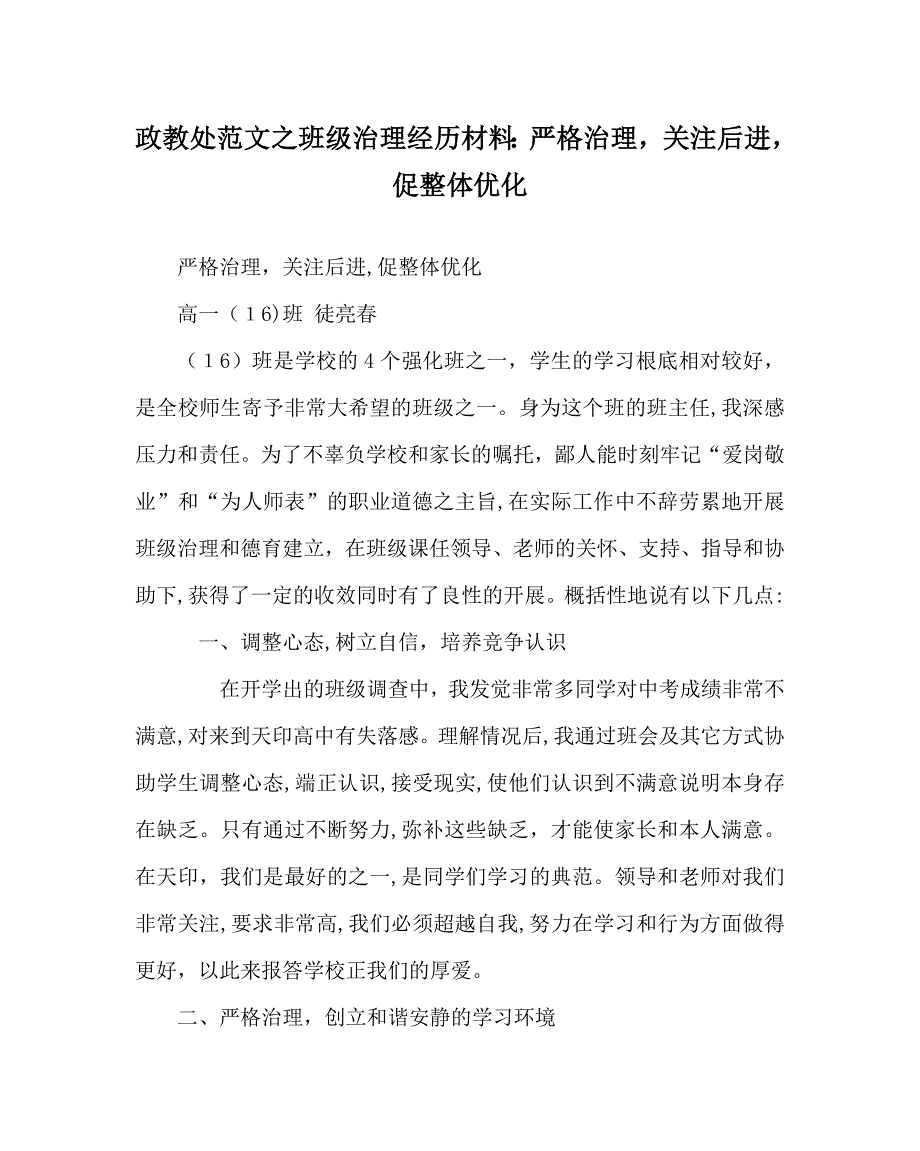 政教处范文之班级治理经历材料：严格治理，关注后进，促整体优化

严格治理，关注后进,促整体优化

高一（16)班 徒亮春

（16）班是学校的4个强化班之一，学生的学习根底相对较好，是全校师生寄予非常大希望的班级之一。身为这个班的班主任,我深感压力和责任。为了不辜负学校和家长的嘱托，鄙人能时刻牢记“爱岗敬业”和“为人师表”的职业道德之主旨,在实际工作中不辞劳累地开展班级治理和德育建立，在班级课任领导、老师的关怀、支持、指导和协助下,获得了一定的收效同时有了良性的开展。概括性地说有以下几点:

一、调整心态,树立自信，培养竞争认识

在开学出的班级调查中，我发觉非常多同学对中考成绩非常不满意,对来到天印高中有失落感。理解情况后,我通过班会及其它方式协助学生调整心态,端正认识,接受现实,使他们认识到不满意说明本身存在缺乏。只有通过不断努力,弥补这些缺乏，才能使家长和本人满意。在天印，我们是最好的之一,是同学们学习的典范。领导和老师对我们非常关注,要求非常高,我们必须超越自我,努力在学习和行为方面做得更好，以此来报答学校正我们的厚爱。

二、严格治理，创立和谐安静的学习环境